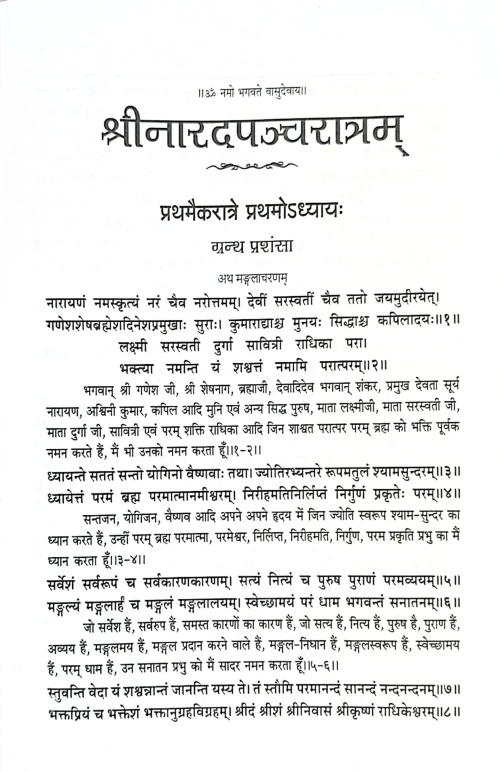 ॥ॐ नमो भगवते वासुदेवाय॥

श्रीनारदपञ्चरात्रम्

प्रथमैकरात्रे प्रथमोऽध्यायः

ग्रन्थ प्रशंसा

अथ मङ्गलाचरणम्

नारायणं नमस्कृत्यं नरं चैव नरोत्तमम्। देवीं सरस्वतीं चैव ततो जयमुदीरयेत्।
गणेशशेषब्रह्मेशदिनेशप्रमुखाः सुराः। कुमाराद्याश्च मुनयः सिद्धाश्च कपिलादयः॥१॥
लक्ष्मी सरस्वती दुर्गा सावित्री राधिका परा।
भक्त्या नमन्ति यं शश्वत्तं नमामि परात्परम्॥२॥

भगवान् श्री गणेश जी, श्री शेषनाग, ब्रह्माजी, देवादिदेव भगवान् शंकर, प्रमुख देवता सूर्य नारायण, अश्विनी कुमार, कपिल आदि मुनि एवं अन्य सिद्ध पुरुष, माता लक्ष्मीजी, माता सरस्वती जी, माता दुर्गा जी, सावित्री एवं परम् शक्ति राधिका आदि जिन शाश्वत परात्पर परम् ब्रह्म को भक्ति पूर्वक नमन करते हैं, मैं भी उनको नमन करता हूँ॥१-२॥

ध्यायन्ते सततं सन्तो योगिनो वैष्णवाः तथा। ज्योतिरभ्यन्तरे रूपमतुलं श्यामसुन्दरम्॥३॥
ध्यायेत्तं परमं ब्रह्म परमात्मानमीश्वरम्। निरीहमतिनिर्लिप्तं निर्गुणं प्रकृतेः परम्॥४॥

सन्तजन, योगिजन, वैष्णव आदि अपने अपने हृदय में जिन ज्योति स्वरूप श्याम-सुन्दर का ध्यान करते हैं, उन्हीं परम् ब्रह्म परमात्मा, परमेश्वर, निर्लिप्त, निरीहमति, निर्गुण, परम प्रकृति प्रभु का मैं ध्यान करता हूँ॥३-४॥

सर्वेशं सर्वरूपं च सर्वकारणकारणम्। सत्यं नित्यं च पुरुष पुराणं परमव्ययम्॥५॥
मङ्गल्यं मङ्गलार्हं च मङ्गलं मङ्गलालयम्। स्वेच्छामयं परं धाम भगवन्तं सनातनम्॥६॥

जो सर्वेश हैं, सर्वरुप हैं, समस्त कारणों का कारण हैं, जो सत्य हैं, नित्य हैं, पुरुष है, पुराण हैं, अव्यय हैं, मङ्गलमय हैं, मङ्गल प्रदान करने वाले हैं, मङ्गल-निधान हैं, मङ्गलस्वरूप हैं, स्वेच्छामय हैं, परम् धाम हैं, उन सनातन प्रभु को मैं सादर नमन करता हूँ॥५-६॥

स्तुवन्ति वेदा यं शश्वन्नान्तं जानन्ति यस्य ते। तं स्तौमि परमानन्दं सानन्दं नन्दनन्दनम्॥७॥
भक्तप्रियं च भक्तेशं भक्तानुग्रहविग्रहम्। श्रीदं श्रीशं श्रीनिवासं श्रीकृष्णं राधिकेश्वरम्॥८॥